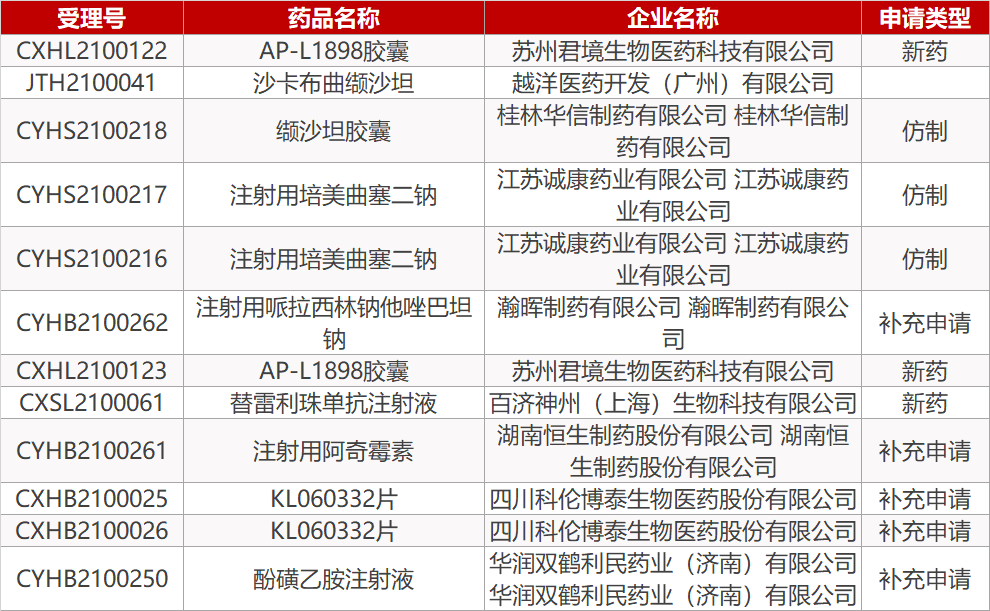 | 受理号 | 药品名称 | 企业名称 | 申请类型 |
|---|---|---|---|
| CXHL2100122 | AP-L1898胶囊 | 苏州君境生物医药科技有限公司 | 新药 |
| JTH2100041 | 沙卡布曲缬沙坦 | 越洋医药开发（广州）有限公司 | |
| CYHS2100218 | 缬沙坦胶囊 | 桂林华信制药有限公司 桂林华信制药有限公司 | 仿制 |
| CYHS2100217 | 注射用培美曲塞二钠 | 江苏诚康药业有限公司 江苏诚康药业有限公司 | 仿制 |
| CYHS2100216 | 注射用培美曲塞二钠 | 江苏诚康药业有限公司 江苏诚康药业有限公司 | 仿制 |
| CYHB2100262 | 注射用哌拉西林钠他唑巴坦钠 | 瀚晖制药有限公司 瀚晖制药有限公司 | 补充申请 |
| CXHL2100123 | AP-L1898胶囊 | 苏州君境生物医药科技有限公司 | 新药 |
| CXSL2100061 | 替雷利珠单抗注射液 | 百济神州（上海）生物科技有限公司 | 新药 |
| CYHB2100261 | 注射用阿奇霉素 | 湖南恒生制药股份有限公司 湖南恒生制药股份有限公司 | 补充申请 |
| CXHB2100025 | KL060332片 | 四川科伦博泰生物医药股份有限公司 | 补充申请 |
| CXHB2100026 | KL060332片 | 四川科伦博泰生物医药股份有限公司 | 补充申请 |
| CYHB2100250 | 酚磺乙胺注射液 | 华润双鹤利民药业（济南）有限公司 华润双鹤利民药业（济南）有限公司 | 补充申请 |